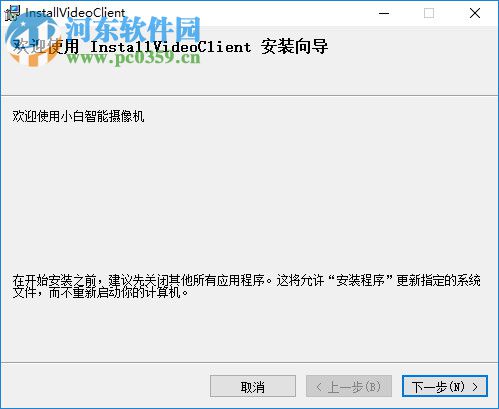 InstallVideoClient

河东软件园
www.pc0359.cn

欢迎使用 InstallVideoClient 安装向导

欢迎使用小白智能摄像机

在开始安装之前，建议先关闭其他所有应用程序。这将允许“安装程序”更新指定的系统文件，而不重新启动你的计算机。

取消 < 上一步(B) 下一步(N) >